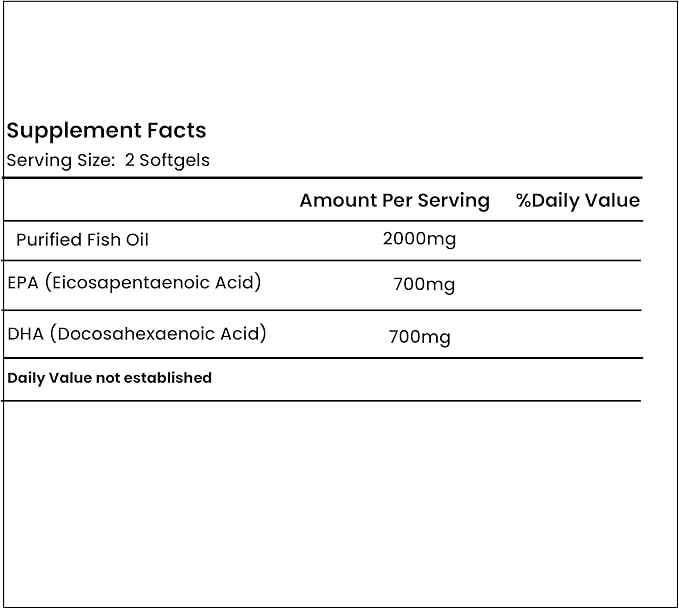 Supplement Facts
Serving Size: 2 Softgels

|  | Amount Per Serving | %Daily Value |
|---|---|---|
| Purified Fish Oil | 2000mg |  |
| EPA (Eicosapentaenoic Acid) | 700mg |  |
| DHA (Docosahexaenoic Acid) | 700mg |  |

Daily Value not established